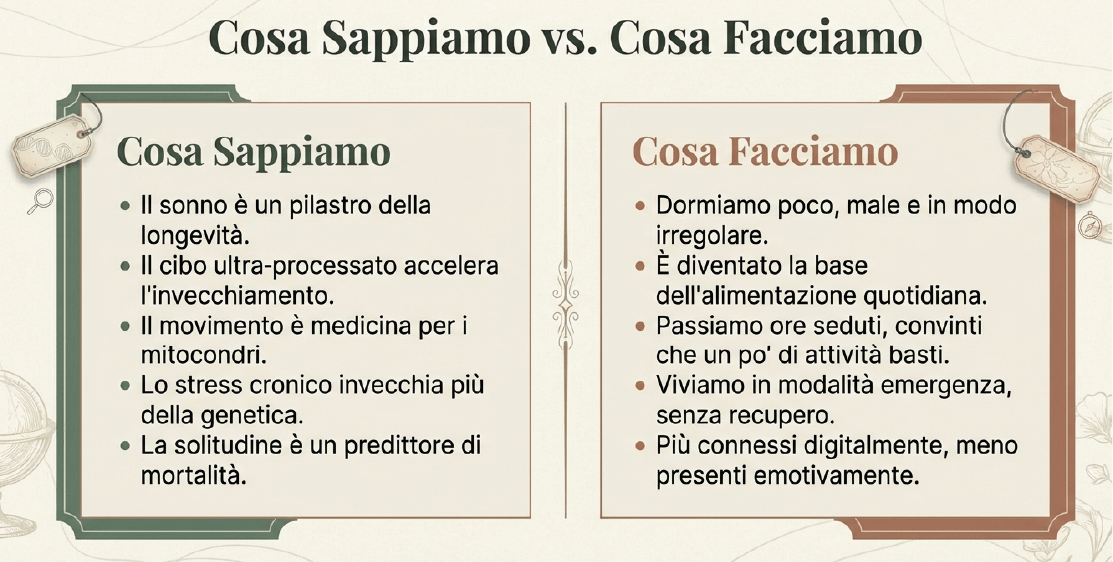 Cosa Sappiamo vs. Cosa Facciamo

Cosa Sappiamo

• Il sonno è un pilastro della longevità.
• Il cibo ultra-processato accelera l'invecchiamento.
• Il movimento è medicina per i mitocondri.
• Lo stress cronico invecchia più della genetica.
• La solitudine è un predittore di mortalità.

Cosa Facciamo

• Dormiamo poco, male e in modo irregolare.
• È diventato la base dell'alimentazione quotidiana.
• Passiamo ore seduti, convinti che un po' di attività basti.
• Viviamo in modalità emergenza, senza recupero.
• Più connessi digitalmente, meno presenti emotivamente.